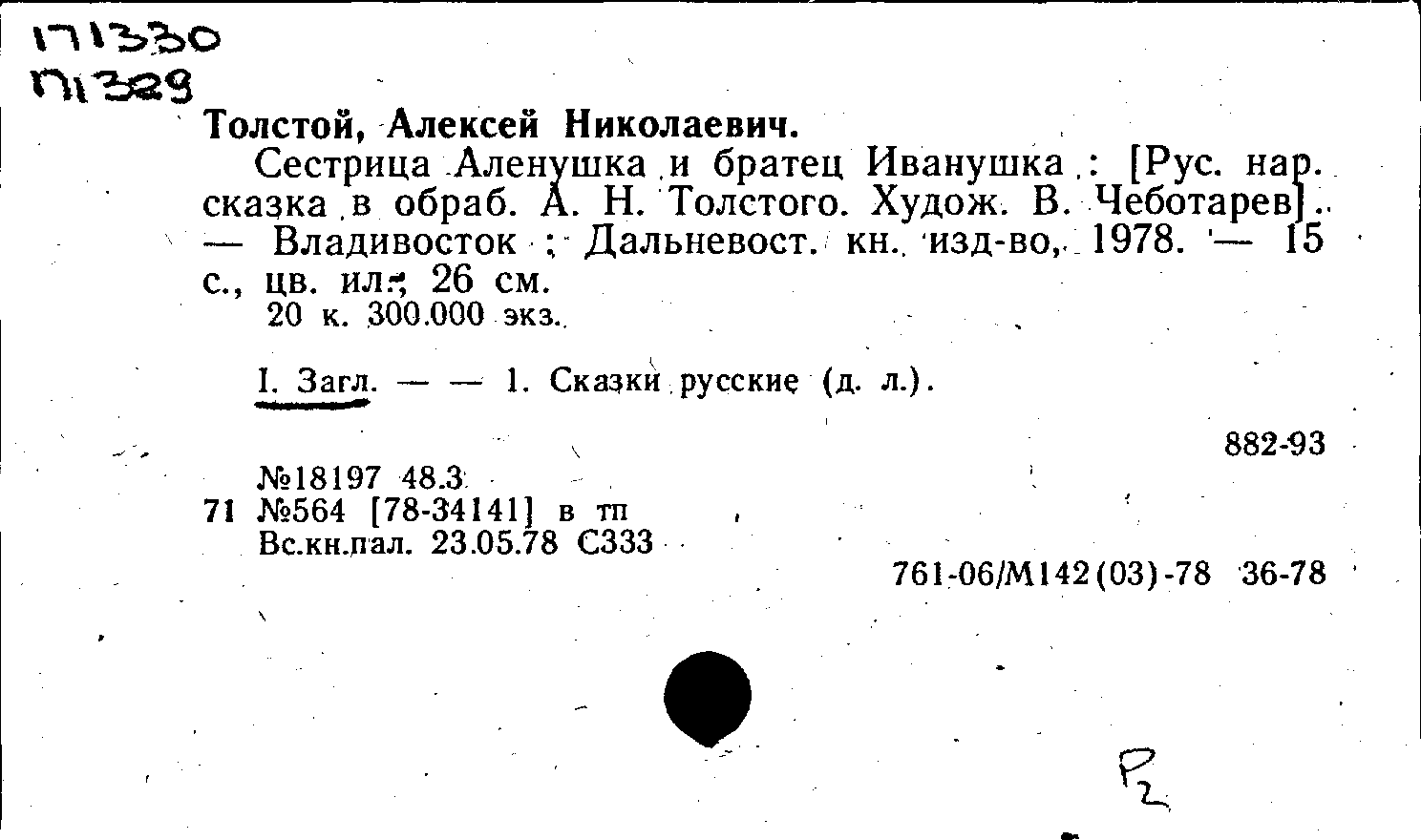 171330
171329

Толстой, Алексей Николаевич.

Сестрица Аленушка и братец Иванушка : [Рус. нар. сказка в обраб. А. Н. Толстого. Худож. В. Чеботарев]. — Владивосток : Дальневост. кн. изд-во, 1978. — 15 с., цв. ил.; 26 см.
20 к. 300.000 экз.

I. Загл. — — 1. Сказки русские (д. л.).

882-93

№18197 48.3
71 №564 [78-34141] в тп
Вс.кн.пал. 23.05.78 С333

761-06/М142(03)-78 36-78

Р2